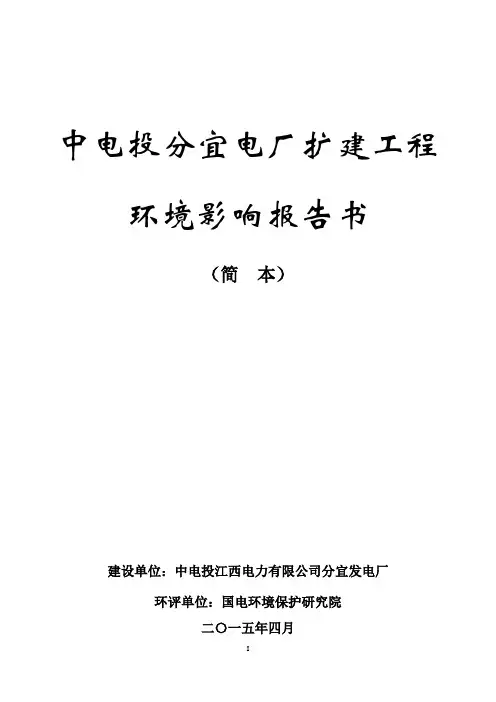 中电投分宜电厂扩建工程

环境影响报告书

（简 本）

建设单位：中电投江西电力有限公司分宜发电厂

环评单位：国电环境保护研究院

二〇一五年四月

: